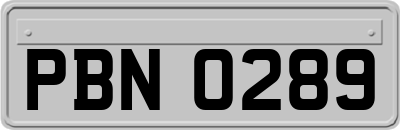 PBN 0289